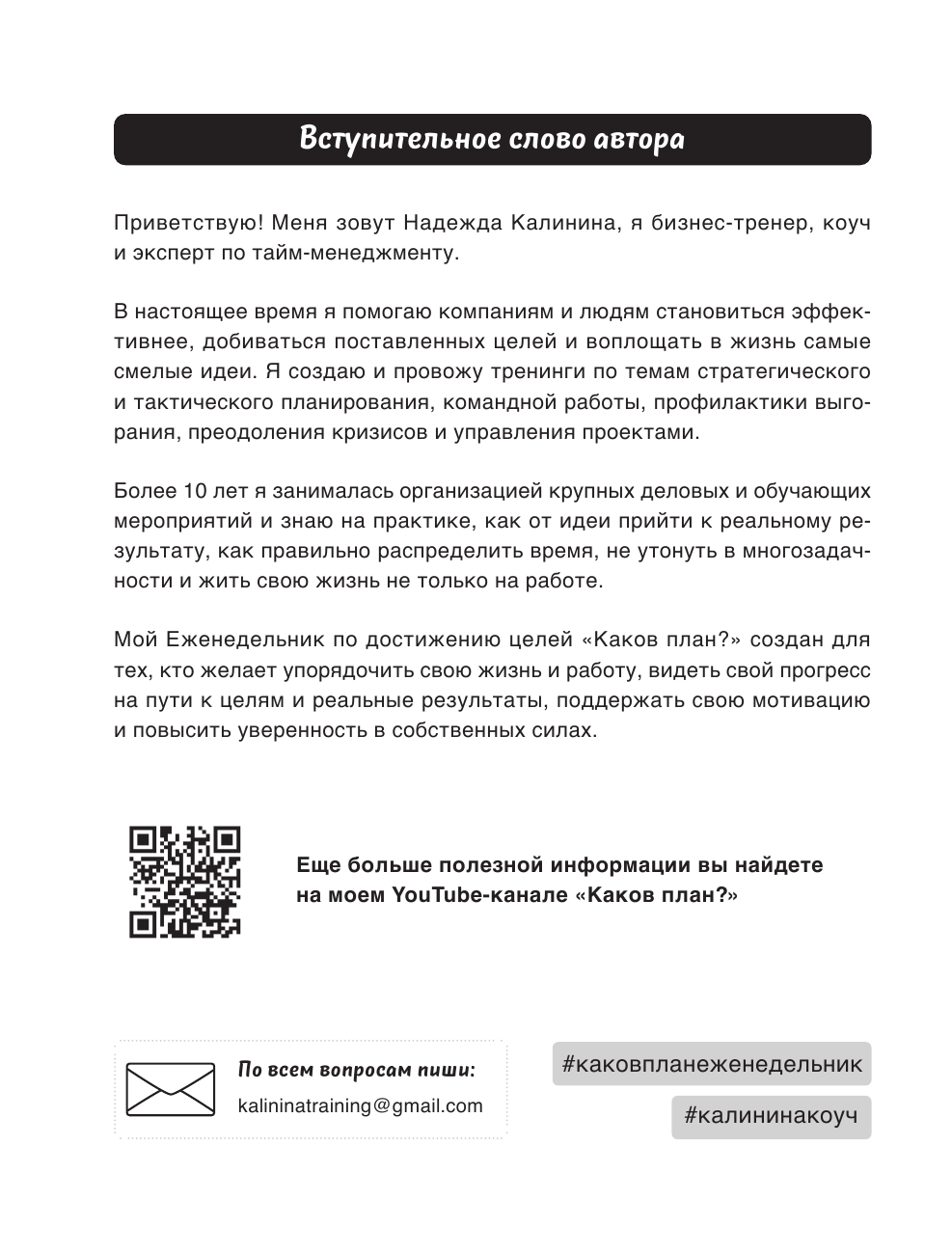 Вступительное слово автора

Приветствую! Меня зовут Надежда Калинина, я бизнес-тренер, коуч и эксперт по тайм-менеджменту.

В настоящее время я помогаю компаниям и людям становиться эффективнее, добиваться поставленных целей и воплощать в жизнь самые смелые идеи. Я создаю и провожу тренинги по темам стратегического и тактического планирования, командной работы, профилактики выгорания, преодоления кризисов и управления проектами.

Более 10 лет я занималась организацией крупных деловых и обучающих мероприятий и знаю на практике, как от идеи прийти к реальному результату, как правильно распределить время, не утонуть в многозадачности и жить свою жизнь не только на работе.

Мой Еженедельник по достижению целей «Каков план?» создан для тех, кто желает упорядочить свою жизнь и работу, видеть свой прогресс на пути к целям и реальные результаты, поддержать свою мотивацию и повысить уверенность в собственных силах.

Еще больше полезной информации вы найдете на моем YouTube-канале «Каков план?»

По всем вопросам пиши:
kalininatraining@gmail.com

#каковпланеженедельник

#калининакоуч